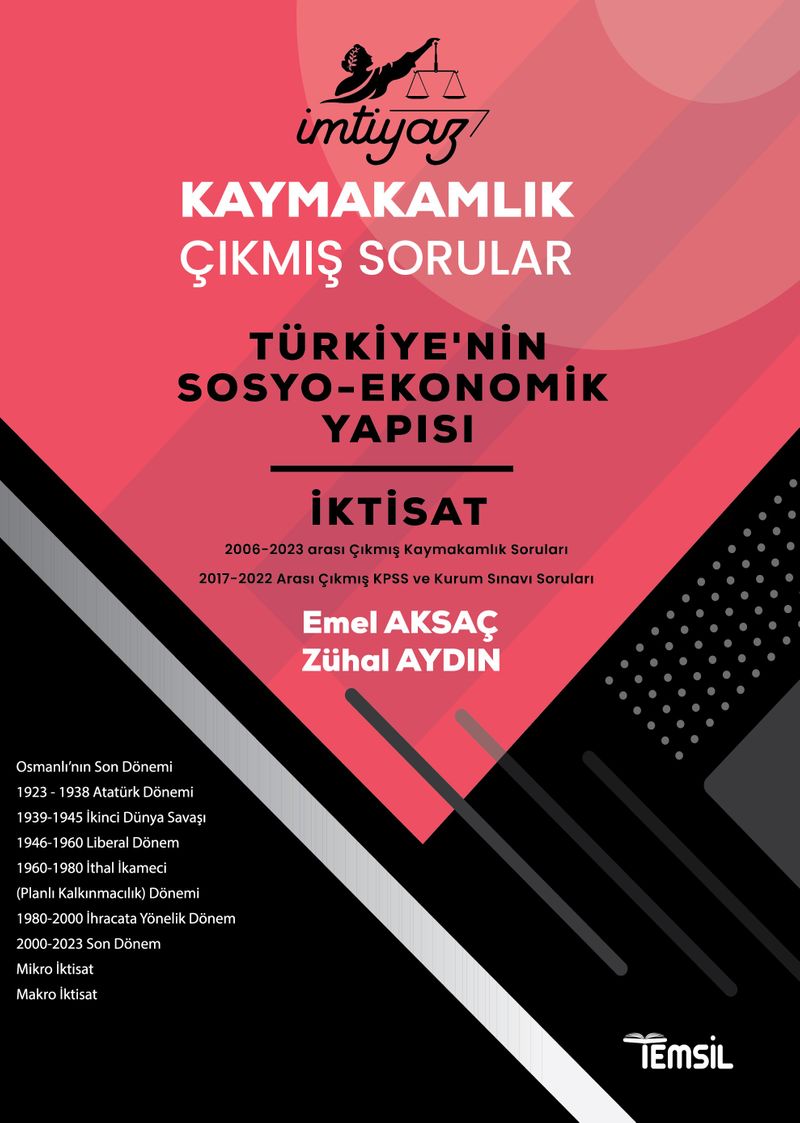 imtiyaz

KAYMAKAMLIK
ÇIKMIŞ SORULAR

TÜRKİYE'NİN
SOSYO-EKONOMİK
YAPISI

İKTİSAT

2006-2023 arası Çıkmış Kaymakamlık Soruları

2017-2022 Arası Çıkmış KPSS ve Kurum Sınavı Soruları

Emel AKSAÇ
Zühal AYDIN

Osmanlı'nın Son Dönemi
1923 - 1938 Atatürk Dönemi
1939-1945 İkinci Dünya Savaşı
1946-1960 Liberal Dönem
1960-1980 İthal İkameci
(Planlı Kalkınmacılık) Dönemi
1980-2000 İhracata Yönelik Dönem
2000-2023 Son Dönem
Mikro İktisat
Makro İktisat

TEMSİL